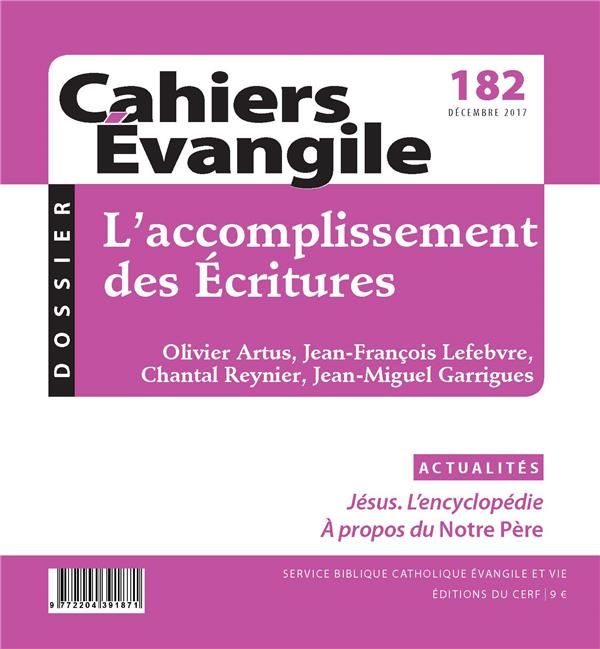 Cahiers Évangile

182
DÉCEMBRE 2017

DOSSIER

L'accomplissement des Écritures

Olivier Artus, Jean-François Lefebvre, Chantal Reynier, Jean-Miguel Garrigues

ACTUALITÉS

Jésus. L'encyclopédie
À propos du Notre Père

9 772204 391871

SERVICE BIBLIQUE CATHOLIQUE ÉVANGILE ET VIE
ÉDITIONS DU CERF | 9 €